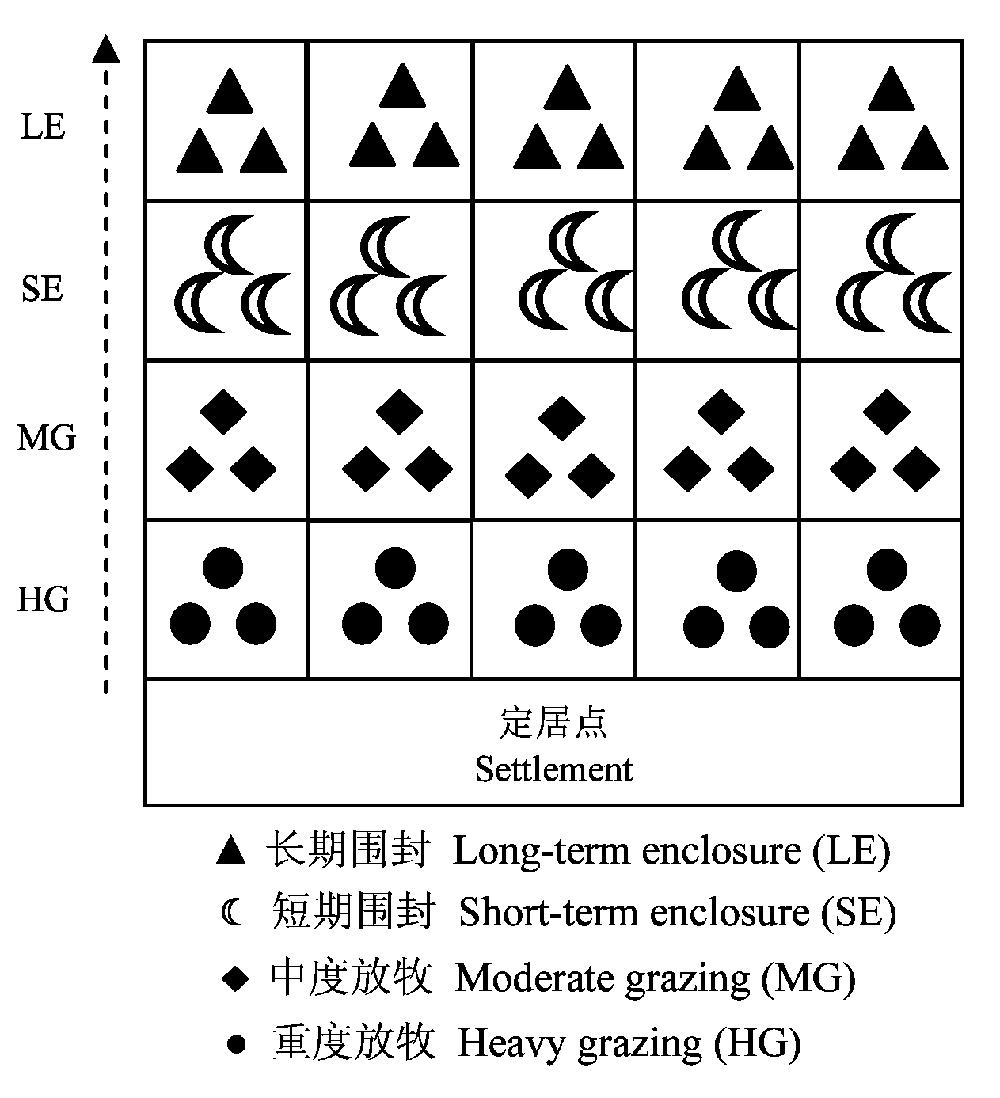 LE
SE
MG
HG

定居点
Settlement

▲ 长期围封 Long-term enclosure (LE)
☾ 短期围封 Short-term enclosure (SE)
◆ 中度放牧 Moderate grazing (MG)
● 重度放牧 Heavy grazing (HG)